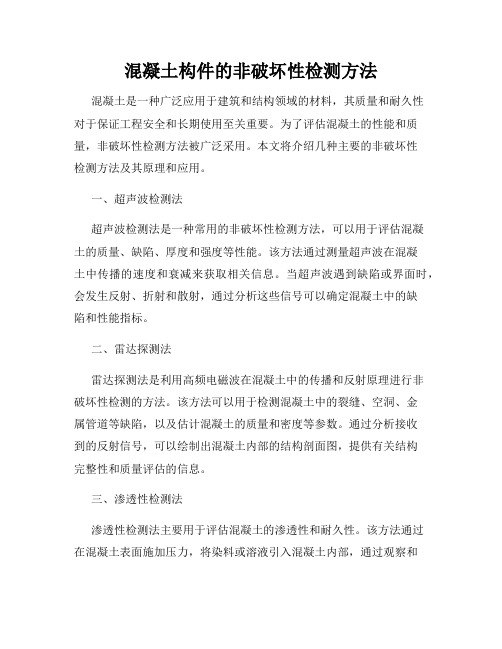 混凝土构件的非破坏性检测方法

混凝土是一种广泛应用于建筑和结构领域的材料，其质量和耐久性对于保证工程安全和长期使用至关重要。为了评估混凝土的性能和质量，非破坏性检测方法被广泛采用。本文将介绍几种主要的非破坏性检测方法及其原理和应用。

一、超声波检测法

超声波检测法是一种常用的非破坏性检测方法，可以用于评估混凝土的质量、缺陷、厚度和强度等性能。该方法通过测量超声波在混凝土中传播的速度和衰减来获取相关信息。当超声波遇到缺陷或界面时，会发生反射、折射和散射，通过分析这些信号可以确定混凝土中的缺陷和性能指标。

二、雷达探测法

雷达探测法是利用高频电磁波在混凝土中的传播和反射原理进行非破坏性检测的方法。该方法可以用于检测混凝土中的裂缝、空洞、金属管道等缺陷，以及估计混凝土的质量和密度等参数。通过分析接收到的反射信号，可以绘制出混凝土内部的结构剖面图，提供有关结构完整性和质量评估的信息。

三、渗透性检测法

渗透性检测法主要用于评估混凝土的渗透性和耐久性。该方法通过在混凝土表面施加压力，将染料或溶液引入混凝土内部，通过观察和